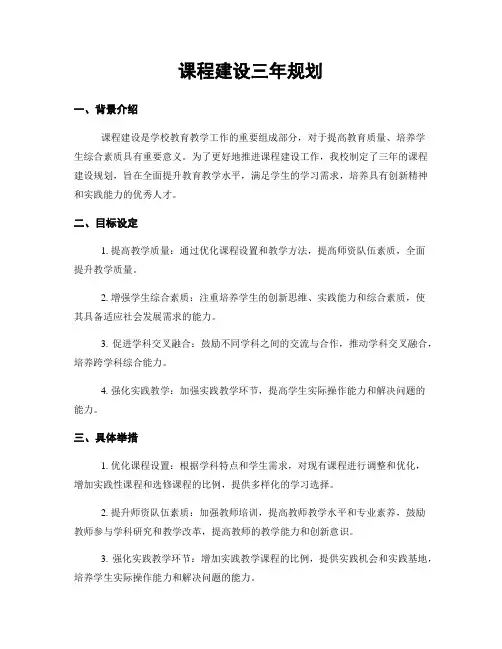 课程建设三年规划

一、背景介绍

课程建设是学校教育教学工作的重要组成部分，对于提高教育质量、培养学生综合素质具有重要意义。为了更好地推进课程建设工作，我校制定了三年的课程建设规划，旨在全面提升教育教学水平，满足学生的学习需求，培养具有创新精神和实践能力的优秀人才。

二、目标设定

1. 提高教学质量：通过优化课程设置和教学方法，提高师资队伍素质，全面提升教学质量。

2. 增强学生综合素质：注重培养学生的创新思维、实践能力和综合素质，使其具备适应社会发展需求的能力。

3. 促进学科交叉融合：鼓励不同学科之间的交流与合作，推动学科交叉融合，培养跨学科综合能力。

4. 强化实践教学：加强实践教学环节，提高学生实际操作能力和解决问题的能力。

三、具体举措

1. 优化课程设置：根据学科特点和学生需求，对现有课程进行调整和优化，增加实践性课程和选修课程的比例，提供多样化的学习选择。

2. 提升师资队伍素质：加强教师培训，提高教师教学水平和专业素养，鼓励教师参与学科研究和教学改革，提高教师的教学能力和创新意识。

3. 强化实践教学环节：增加实践教学课程的比例，提供实践机会和实践基地，培养学生实际操作能力和解决问题的能力。